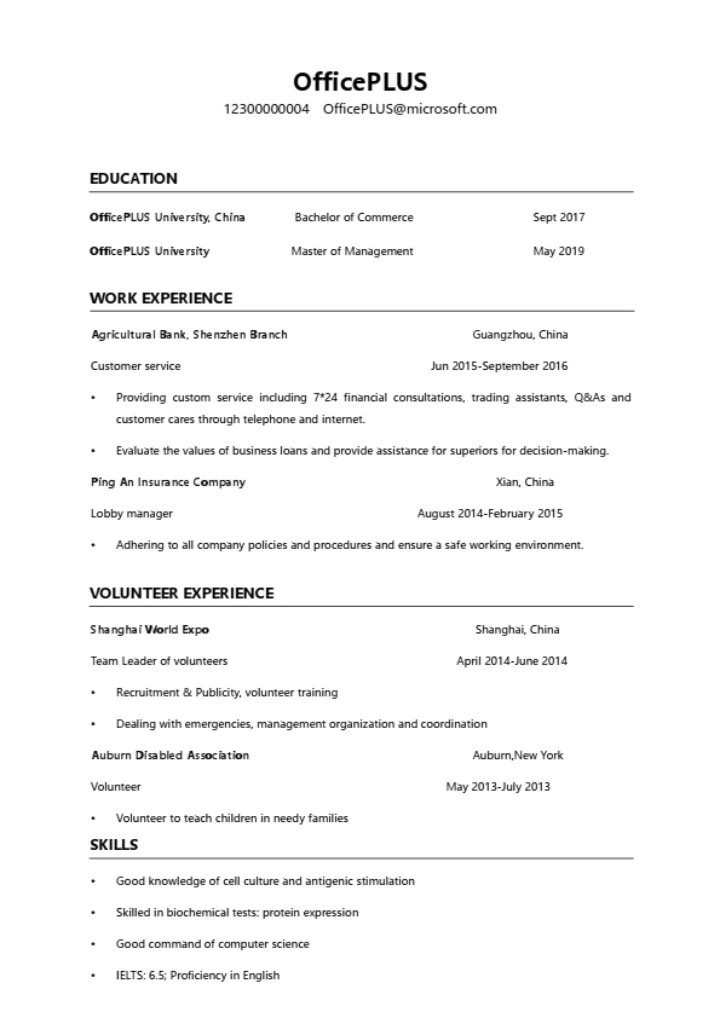 OfficePLUS

12300000004 OfficePLUS@microsoft.com

EDUCATION

OfficePLUS University, China Bachelor of Commerce Sept 2017

OfficePLUS University Master of Management May 2019

WORK EXPERIENCE

Agricultural Bank, Shenzhen Branch Guangzhou, China

Customer service Jun 2015-September 2016

• Providing custom service including 7*24 financial consultations, trading assistants, Q&As and customer cares through telephone and internet.

• Evaluate the values of business loans and provide assistance for superiors for decision-making.

Ping An Insurance Company Xian, China

Lobby manager August 2014-February 2015

• Adhering to all company policies and procedures and ensure a safe working environment.

VOLUNTEER EXPERIENCE

Shanghai World Expo Shanghai, China

Team Leader of volunteers April 2014-June 2014

• Recruitment & Publicity, volunteer training

• Dealing with emergencies, management organization and coordination

Auburn Disabled Association Auburn,New York

Volunteer May 2013-July 2013

• Volunteer to teach children in needy families

SKILLS

• Good knowledge of cell culture and antigenic stimulation

• Skilled in biochemical tests: protein expression

• Good command of computer science

• IELTS: 6.5; Proficiency in English